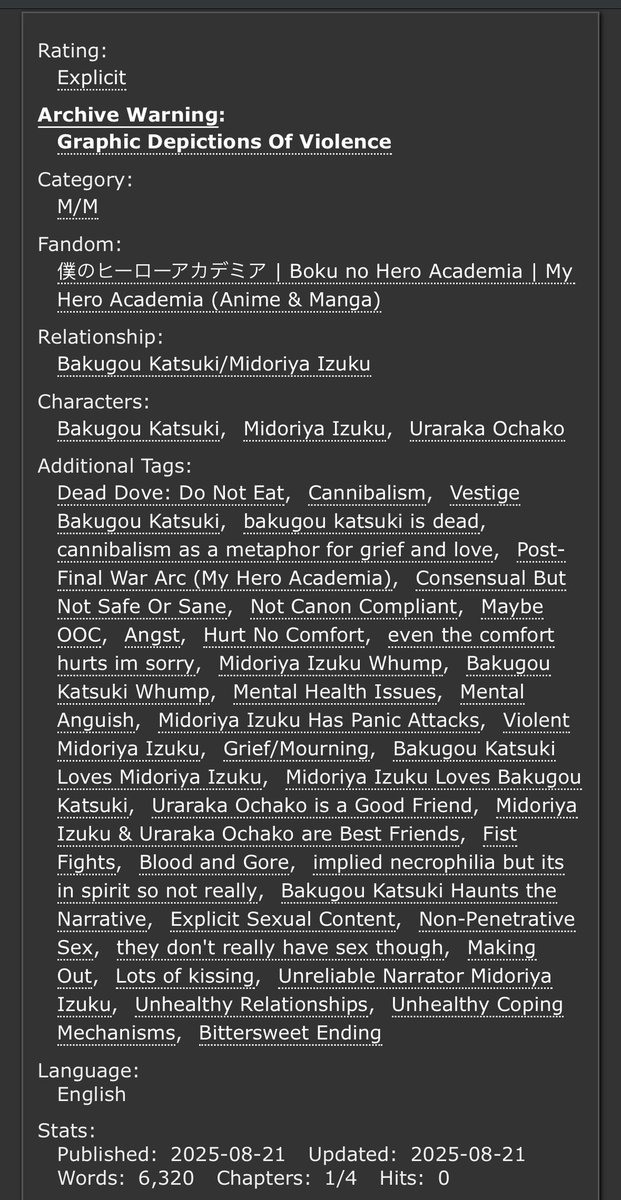 Rating:
Explicit

Archive Warning:
Graphic Depictions Of Violence

Category:
M/M

Fandom:
僕のヒーローアカデミア | Boku no Hero Academia | My Hero Academia (Anime & Manga)

Relationship:
Bakugou Katsuki/Midoriya Izuku

Characters:
Bakugou Katsuki, Midoriya Izuku, Uraraka Ochako

Additional Tags:
Dead Dove: Do Not Eat, Cannibalism, Vestige Bakugou Katsuki, bakugou katsuki is dead, cannibalism as a metaphor for grief and love, Post-Final War Arc (My Hero Academia), Consensual But Not Safe Or Sane, Not Canon Compliant, Maybe OOC, Angst, Hurt No Comfort, even the comfort hurts im sorry, Midoriya Izuku Whump, Bakugou Katsuki Whump, Mental Health Issues, Mental Anguish, Midoriya Izuku Has Panic Attacks, Violent Midoriya Izuku, Grief/Mourning, Bakugou Katsuki Loves Midoriya Izuku, Midoriya Izuku Loves Bakugou Katsuki, Uraraka Ochako is a Good Friend, Midoriya Izuku & Uraraka Ochako are Best Friends, Fist Fights, Blood and Gore, implied necrophilia but its in spirit so not really, Bakugou Katsuki Haunts the Narrative, Explicit Sexual Content, Non-Penetrative Sex, they don't really have sex though, Making Out, Lots of kissing, Unreliable Narrator Midoriya Izuku, Unhealthy Relationships, Unhealthy Coping Mechanisms, Bittersweet Ending

Language:
English

Stats:
Published: 2025-08-21 Updated: 2025-08-21 Words: 6,320 Chapters: 1/4 Hits: 0